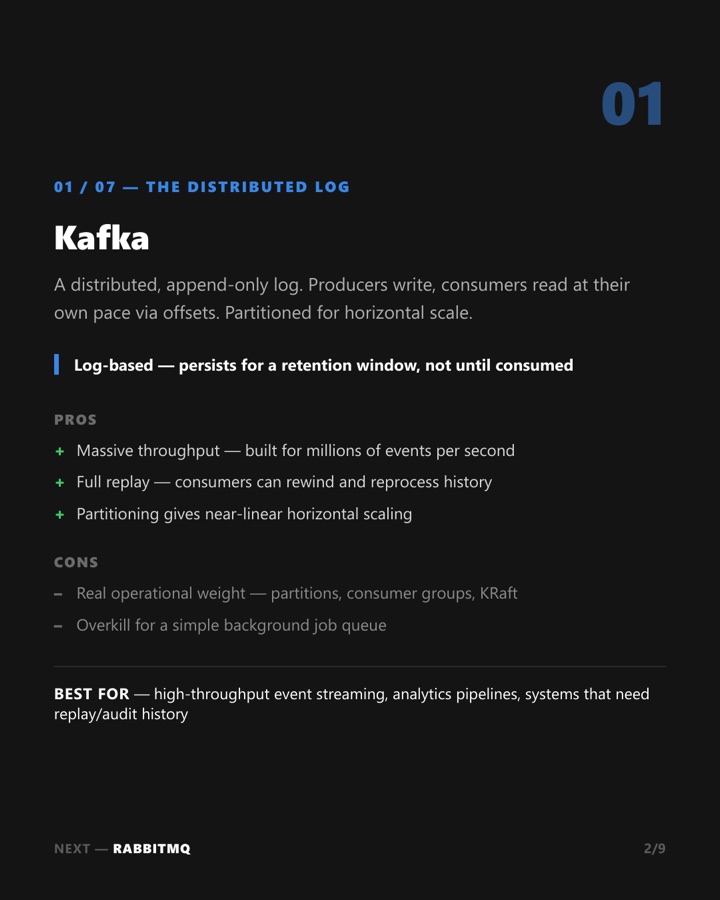 01

01 / 07 — THE DISTRIBUTED LOG

Kafka

A distributed, append-only log. Producers write, consumers read at their own pace via offsets. Partitioned for horizontal scale.

Log-based — persists for a retention window, not until consumed

PROS

+ Massive throughput — built for millions of events per second

+ Full replay — consumers can rewind and reprocess history

+ Partitioning gives near-linear horizontal scaling

CONS

– Real operational weight — partitions, consumer groups, KRaft

– Overkill for a simple background job queue

BEST FOR — high-throughput event streaming, analytics pipelines, systems that need replay/audit history

NEXT — RABBITMQ

2/9